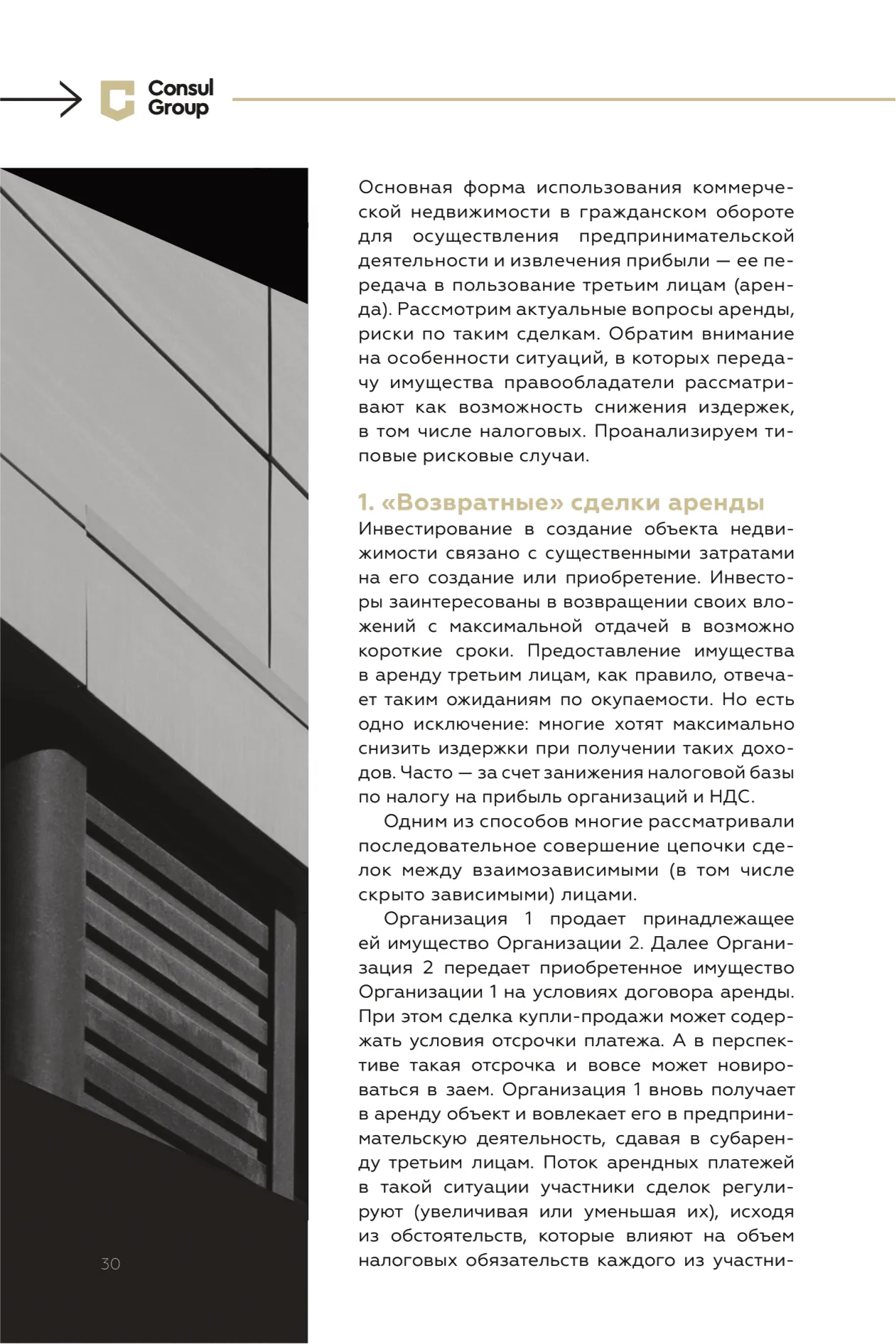 Consul Group

Основная форма использования коммерческой недвижимости в гражданском обороте для осуществления предпринимательской деятельности и извлечения прибыли — ее передача в пользование третьим лицам (аренда). Рассмотрим актуальные вопросы аренды, риски по таким сделкам. Обратим внимание на особенности ситуаций, в которых передачу имущества правообладатели рассматривают как возможность снижения издержек, в том числе налоговых. Проанализируем типовые рисковые случаи.

1. «Возвратные» сделки аренды

Инвестирование в создание объекта недвижимости связано с существенными затратами на его создание или приобретение. Инвесторы заинтересованы в возвращении своих вложений с максимальной отдачей в возможно короткие сроки. Предоставление имущества в аренду третьим лицам, как правило, отвечает таким ожиданиям по окупаемости. Но есть одно исключение: многие хотят максимально снизить издержки при получении таких доходов. Часто — за счет занижения налоговой базы по налогу на прибыль организаций и НДС.

Одним из способов многие рассматривали последовательное совершение цепочки сделок между взаимозависимыми (в том числе скрыто зависимыми) лицами.

Организация 1 продает принадлежащее ей имущество Организации 2. Далее Организация 2 передает приобретенное имущество Организации 1 на условиях договора аренды. При этом сделка купли-продажи может содержать условия отсрочки платежа. А в перспективе такая отсрочка и вовсе может новироваться в заем. Организация 1 вновь получает в аренду объект и вовлекает его в предпринимательскую деятельность, сдавая в субаренду третьим лицам. Поток арендных платежей в такой ситуации участники сделок регулируют (увеличивая или уменьшая их), исходя из обстоятельств, которые влияют на объем налоговых обязательств каждого из участни-

30